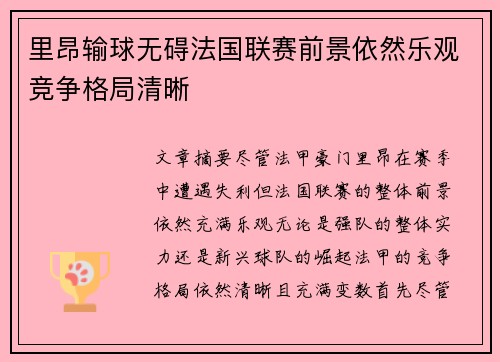 里昂输球无碍法国联赛前景依然乐观竞争格局清晰

文章摘要尽管法甲豪门里昂在赛季中遭遇失利但法国联赛的整体前景依然充满乐观无论是强队的整体实力还是新兴球队的崛起法甲的竞争格局依然清晰且充满变数首先尽管